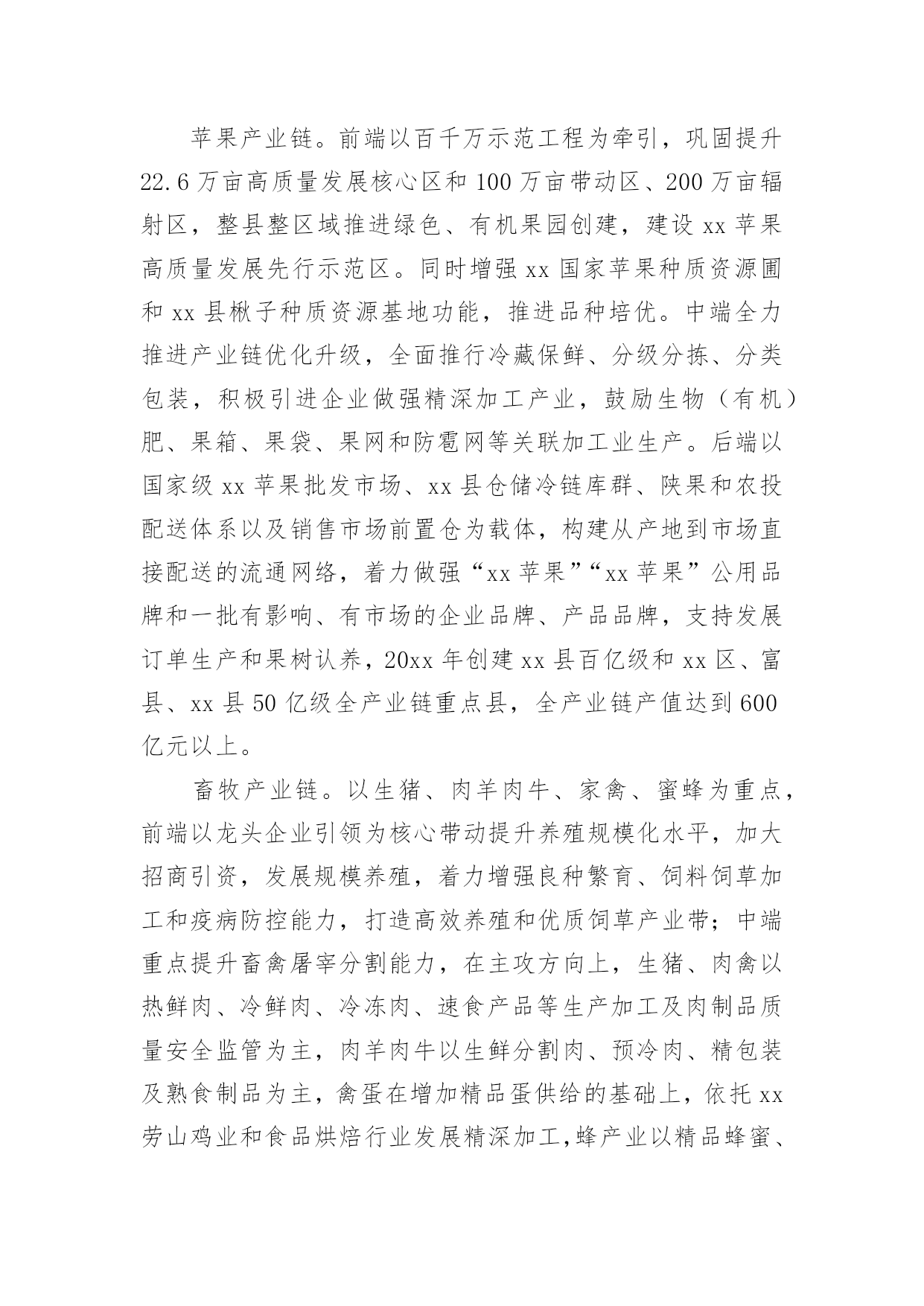 苹果产业链。前端以百千万示范工程为牵引，巩固提升22.6万亩高质量发展核心区和100万亩带动区、200万亩辐射区，整县整区域推进绿色、有机果园创建，建设xx苹果高质量发展先行示范区。同时增强xx国家苹果种质资源圃和xx县楸子种质资源基地功能，推进品种培优。中端全力推进产业链优化升级，全面推行冷藏保鲜、分级分拣、分类包装，积极引进企业做强精深加工产业，鼓励生物（有机）肥、果箱、果袋、果网和防雹网等关联加工业生产。后端以国家级xx苹果批发市场、xx县仓储冷链库群、陕果和农投配送体系以及销售市场前置仓为载体，构建从产地到市场直接配送的流通网络，着力做强“xx苹果”“xx苹果”公用品牌和一批有影响、有市场的企业品牌、产品品牌，支持发展订单生产和果树认养，20xx年创建xx县百亿级和xx区、富县、xx县50亿级全产业链重点县，全产业链产值达到600亿元以上。

畜牧产业链。以生猪、肉羊肉牛、家禽、蜜蜂为重点，前端以龙头企业引领为核心带动提升养殖规模化水平，加大招商引资，发展规模养殖，着力增强良种繁育、饲料饲草加工和疫病防控能力，打造高效养殖和优质饲草产业带；中端重点提升畜禽屠宰分割能力，在主攻方向上，生猪、肉禽以热鲜肉、冷鲜肉、冷冻肉、速食产品等生产加工及肉制品质量安全监管为主，肉羊肉牛以生鲜分割肉、预冷肉、精包装及熟食制品为主，禽蛋在增加精品蛋供给的基础上，依托xx劳山鸡业和食品烘焙行业发展精深加工，蜂产业以精品蜂蜜、